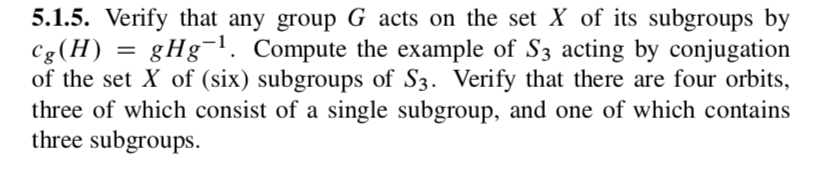 **5.1.5.** Verify that any group $G$ acts on the set $X$ of its subgroups by $c_g(H) = gHg^{-1}$. Compute the example of $S_3$ acting by conjugation of the set $X$ of (six) subgroups of $S_3$. Verify that there are four orbits, three of which consist of a single subgroup, and one of which contains three subgroups.